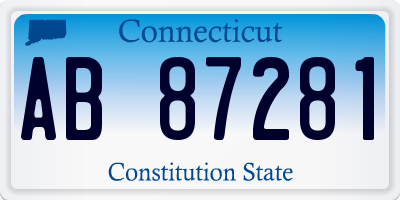 Connecticut

AB 87281

Constitution State